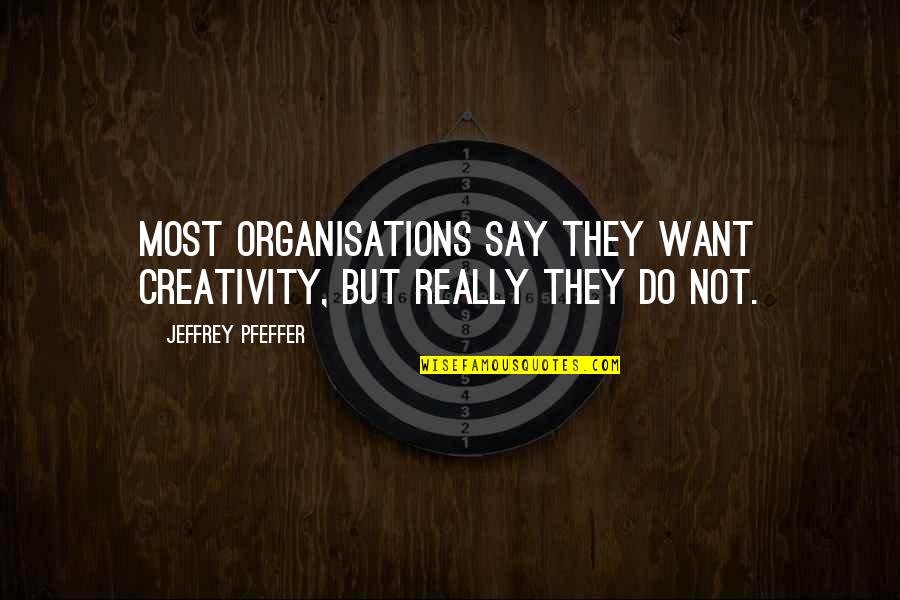 MOST ORGANISATIONS SAY THEY WANT CREATIVITY, BUT REALLY THEY DO NOT.

JEFFREY PFEFFER

WISEFAMOUSQUOTES.COM